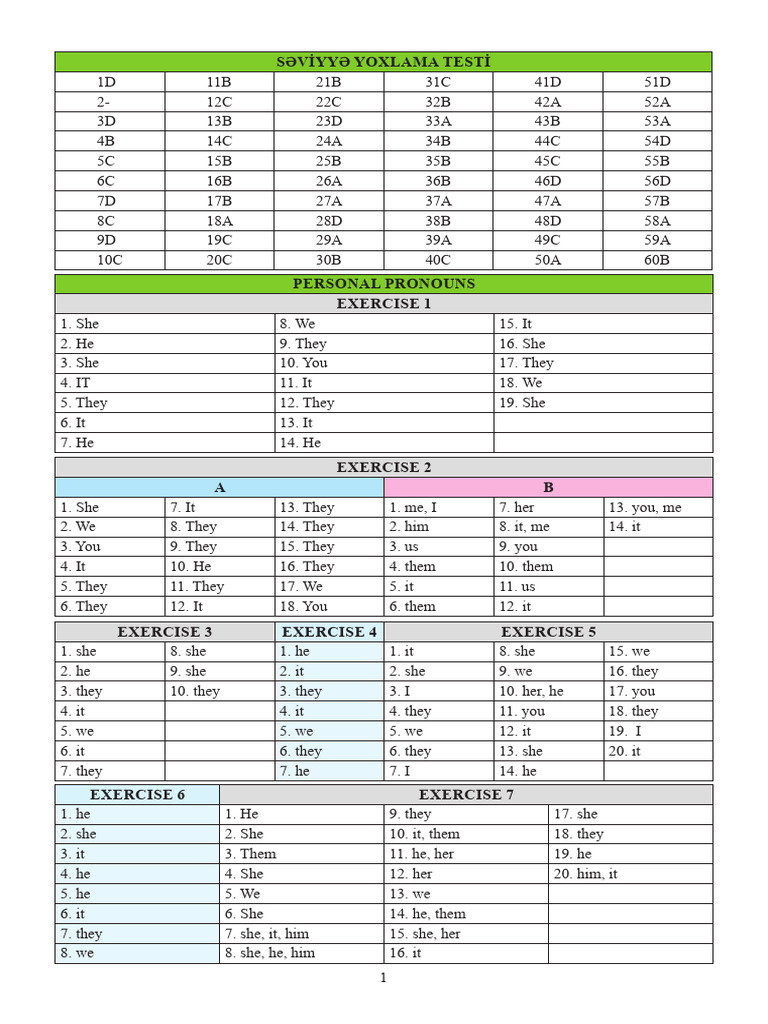 SƏVİYYƏ YOXLAMA TESTİ

| 1D | 11B | 21B | 31C | 41D | 51D |
|---|---|---|---|---|---|
| 2- | 12C | 22C | 32B | 42A | 52A |
| 3D | 13B | 23D | 33A | 43B | 53A |
| 4B | 14C | 24A | 34B | 44C | 54D |
| 5C | 15B | 25B | 35B | 45C | 55B |
| 6C | 16B | 26A | 36B | 46D | 56D |
| 7D | 17B | 27A | 37A | 47A | 57B |
| 8C | 18A | 28D | 38B | 48D | 58A |
| 9D | 19C | 29A | 39A | 49C | 59A |
| 10C | 20C | 30B | 40C | 50A | 60B |

PERSONAL PRONOUNS

EXERCISE 1

| 1. She | 8. We | 15. It |
|---|---|---|
| 2. He | 9. They | 16. She |
| 3. She | 10. You | 17. They |
| 4. IT | 11. It | 18. We |
| 5. They | 12. They | 19. She |
| 6. It | 13. It | |
| 7. He | 14. He | |

EXERCISE 2

| A | | | B | | |
|---|---|---|---|---|---|
| 1. She | 7. It | 13. They | 1. me, I | 7. her | 13. you, me |
| 2. We | 8. They | 14. They | 2. him | 8. it, me | 14. it |
| 3. You | 9. They | 15. They | 3. us | 9. you | |
| 4. It | 10. He | 16. They | 4. them | 10. them | |
| 5. They | 11. They | 17. We | 5. it | 11. us | |
| 6. They | 12. It | 18. You | 6. them | 12. it | |

| EXERCISE 3 | | EXERCISE 4 | EXERCISE 5 | | |
|---|---|---|---|---|---|
| 1. she | 8. she | 1. he | 1. it | 8. she | 15. we |
| 2. he | 9. she | 2. it | 2. she | 9. we | 16. they |
| 3. they | 10. they | 3. they | 3. I | 10. her, he | 17. you |
| 4. it | | 4. it | 4. they | 11. you | 18. they |
| 5. we | | 5. we | 5. we | 12. it | 19. I |
| 6. it | | 6. they | 6. they | 13. she | 20. it |
| 7. they | | 7. he | 7. I | 14. he | |

| EXERCISE 6 | EXERCISE 7 | | |
|---|---|---|---|
| 1. he | 1. He | 9. they | 17. she |
| 2. she | 2. She | 10. it, them | 18. they |
| 3. it | 3. Them | 11. he, her | 19. he |
| 4. he | 4. She | 12. her | 20. him, it |
| 5. he | 5. We | 13. we | |
| 6. it | 6. She | 14. he, them | |
| 7. they | 7. she, it, him | 15. she, her | |
| 8. we | 8. she, he, him | 16. it | |

1